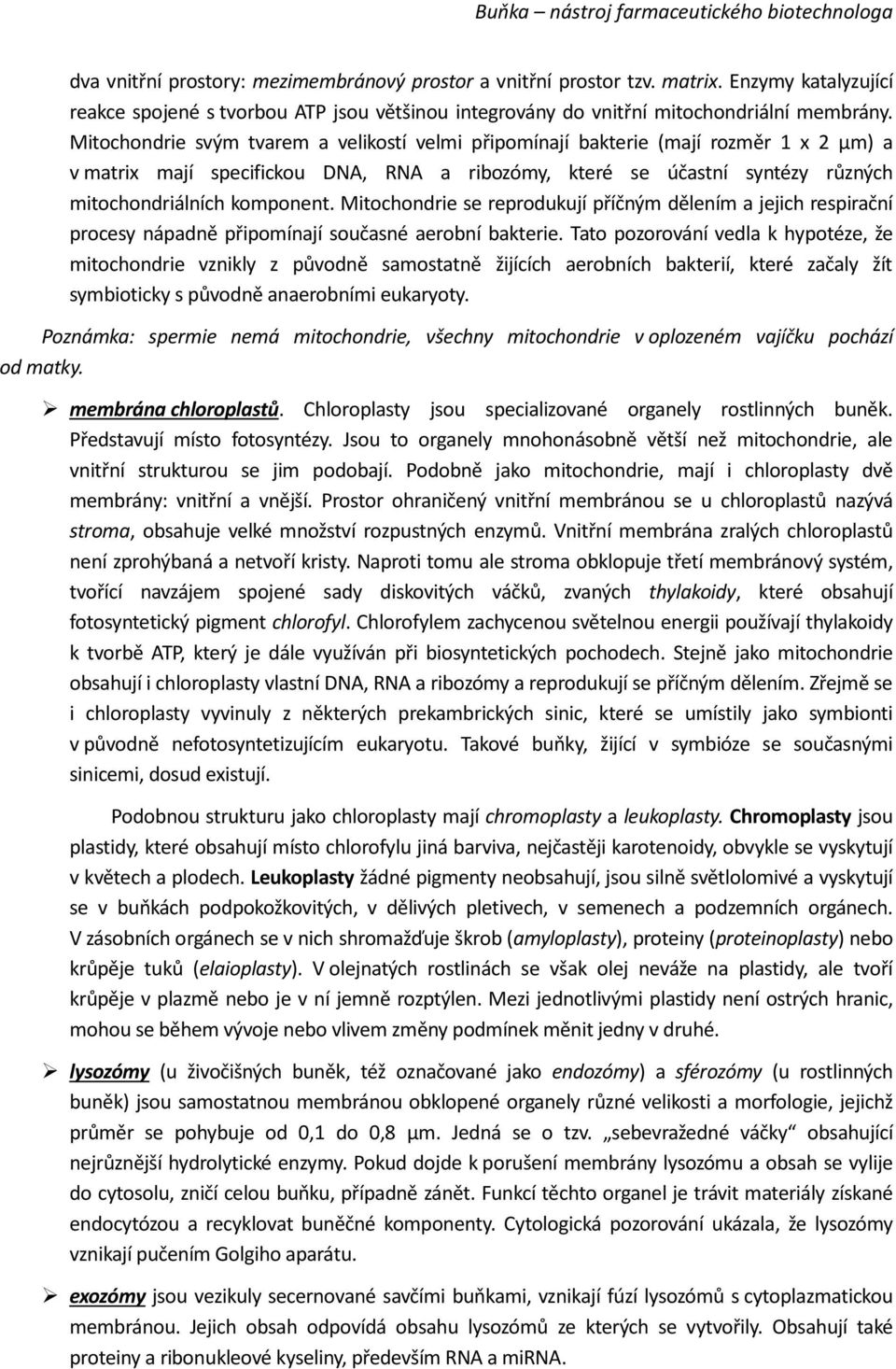 Buňka – nástroj farmaceutického biotechnologa

dva vnitřní prostory: mezimembránový prostor a vnitřní prostor tzv. matrix. Enzymy katalyzující reakce spojené s tvorbou ATP jsou většinou integrovány do vnitřní mitochondriální membrány. Mitochondrie svým tvarem a velikostí velmi připomínají bakterie (mají rozměr 1 x 2 μm) a v matrix mají specifickou DNA, RNA a ribozómy, které se účastní syntézy různých mitochondriálních komponent. Mitochondrie se reprodukují příčným dělením a jejich respirační procesy nápadně připomínají současné aerobní bakterie. Tato pozorování vedla k hypotéze, že mitochondrie vznikly z původně samostatně žijících aerobních bakterií, které začaly žít symbioticky s původně anaerobními eukaryoty.

Poznámka: spermie nemá mitochondrie, všechny mitochondrie v oplozeném vajíčku pochází od matky.

➢ membrána chloroplastů. Chloroplasty jsou specializované organely rostlinných buněk. Představují místo fotosyntézy. Jsou to organely mnohonásobně větší než mitochondrie, ale vnitřní strukturou se jim podobají. Podobně jako mitochondrie, mají i chloroplasty dvě membrány: vnitřní a vnější. Prostor ohraničený vnitřní membránou se u chloroplastů nazývá stroma, obsahuje velké množství rozpustných enzymů. Vnitřní membrána zralých chloroplastů není zprohýbaná a netvoří kristy. Naproti tomu ale stroma obklopuje třetí membránový systém, tvořící navzájem spojené sady diskovitých váčků, zvaných thylakoidy, které obsahují fotosyntetický pigment chlorofyl. Chlorofylem zachycenou světelnou energii používají thylakoidy k tvorbě ATP, který je dále využíván při biosyntetických pochodech. Stejně jako mitochondrie obsahují i chloroplasty vlastní DNA, RNA a ribozómy a reprodukují se příčným dělením. Zřejmě se i chloroplasty vyvinuly z některých prekambrických sinic, které se umístily jako symbionti v původně nefotosyntetizujícím eukaryotu. Takové buňky, žijící v symbióze se současnými sinicemi, dosud existují.

Podobnou strukturu jako chloroplasty mají chromoplasty a leukoplasty. Chromoplasty jsou plastidy, které obsahují místo chlorofylu jiná barviva, nejčastěji karotenoidy, obvykle se vyskytují v květech a plodech. Leukoplasty žádné pigmenty neobsahují, jsou silně světlolomivé a vyskytují se v buňkách podpokožkovitých, v dělivých pletivech, v semenech a podzemních orgánech. V zásobních orgánech se v nich shromažďuje škrob (amyloplasty), proteiny (proteinoplasty) nebo krůpěje tuků (elaioplasty). V olejnatých rostlinách se však olej neváže na plastidy, ale tvoří krůpěje v plazmě nebo je v ní jemně rozptýlen. Mezi jednotlivými plastidy není ostrých hranic, mohou se během vývoje nebo vlivem změny podmínek měnit jedny v druhé.

➢ lysozómy (u živočišných buněk, též označované jako endozómy) a sférozómy (u rostlinných buněk) jsou samostatnou membránou obklopené organely různé velikosti a morfologie, jejichž průměr se pohybuje od 0,1 do 0,8 μm. Jedná se o tzv. „sebevražedné váčky“ obsahující nejrůznější hydrolytické enzymy. Pokud dojde k porušení membrány lysozómu a obsah se vylije do cytosolu, zničí celou buňku, případně zánět. Funkcí těchto organel je trávit materiály získané endocytózou a recyklovat buněčné komponenty. Cytologická pozorování ukázala, že lysozómy vznikají pučením Golgiho aparátu.

➢ exozómy jsou vezikuly secernované savčími buňkami, vznikají fúzí lysozómů s cytoplazmatickou membránou. Jejich obsah odpovídá obsahu lysozómů ze kterých se vytvořily. Obsahují také proteiny a ribonukleové kyseliny, především RNA a miRNA.